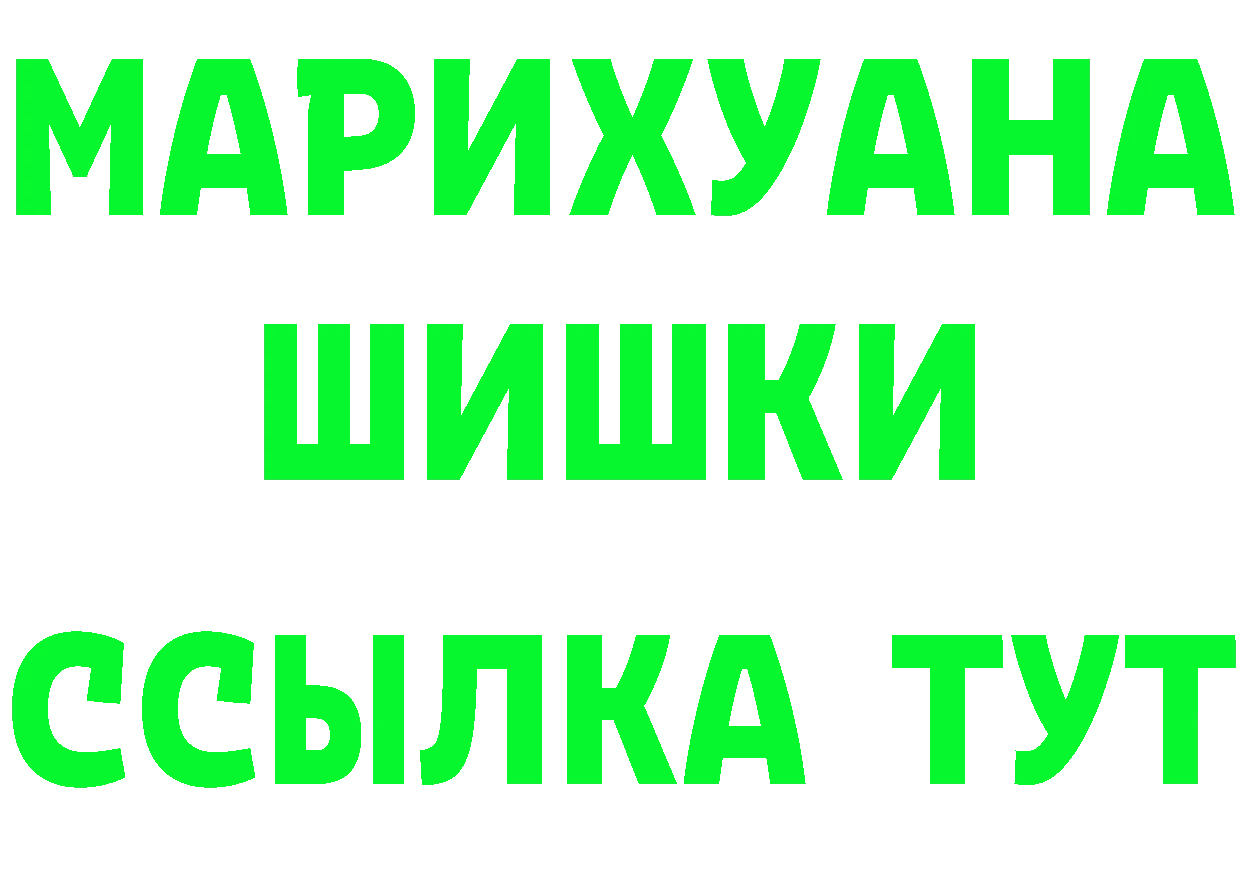 МАРИХУАНА
ШИШКИ
ССЫЛКА ТУТ